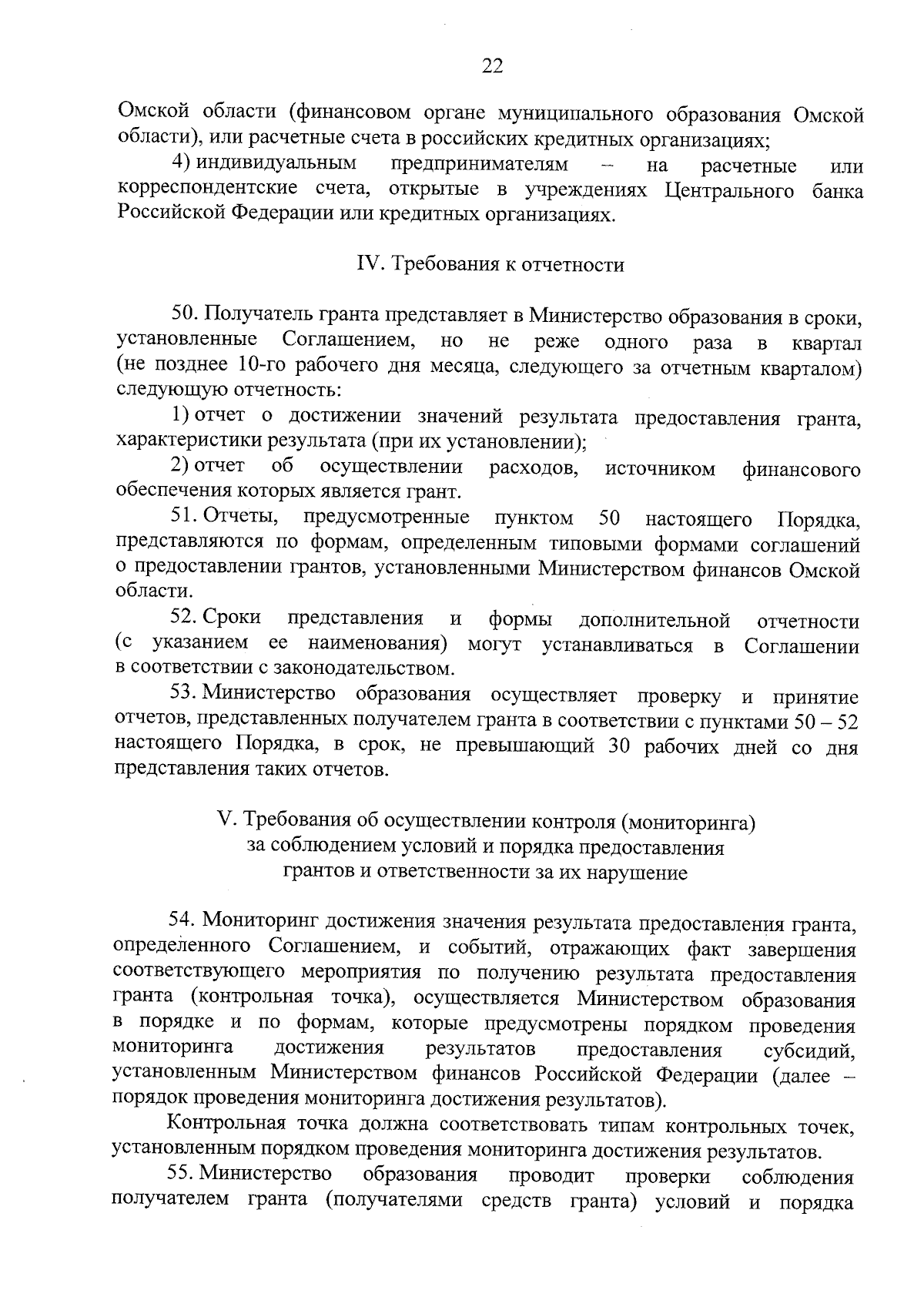 22

Омской области (финансовом органе муниципального образования Омской области), или расчетные счета в российских кредитных организациях;

4) индивидуальным предпринимателям – на расчетные или корреспондентские счета, открытые в учреждениях Центрального банка Российской Федерации или кредитных организациях.

IV. Требования к отчетности

50. Получатель гранта представляет в Министерство образования в сроки, установленные Соглашением, но не реже одного раза в квартал (не позднее 10-го рабочего дня месяца, следующего за отчетным кварталом) следующую отчетность:

1) отчет о достижении значений результата предоставления гранта, характеристики результата (при их установлении);

2) отчет об осуществлении расходов, источником финансового обеспечения которых является грант.

51. Отчеты, предусмотренные пунктом 50 настоящего Порядка, представляются по формам, определенным типовыми формами соглашений о предоставлении грантов, установленными Министерством финансов Омской области.

52. Сроки представления и формы дополнительной отчетности (с указанием ее наименования) могут устанавливаться в Соглашении в соответствии с законодательством.

53. Министерство образования осуществляет проверку и принятие отчетов, представленных получателем гранта в соответствии с пунктами 50 – 52 настоящего Порядка, в срок, не превышающий 30 рабочих дней со дня представления таких отчетов.

V. Требования об осуществлении контроля (мониторинга) за соблюдением условий и порядка предоставления грантов и ответственности за их нарушение

54. Мониторинг достижения значения результата предоставления гранта, определенного Соглашением, и событий, отражающих факт завершения соответствующего мероприятия по получению результата предоставления гранта (контрольная точка), осуществляется Министерством образования в порядке и по формам, которые предусмотрены порядком проведения мониторинга достижения результатов предоставления субсидий, установленным Министерством финансов Российской Федерации (далее – порядок проведения мониторинга достижения результатов).

Контрольная точка должна соответствовать типам контрольных точек, установленным порядком проведения мониторинга достижения результатов.

55. Министерство образования проводит проверки соблюдения получателем гранта (получателями средств гранта) условий и порядка